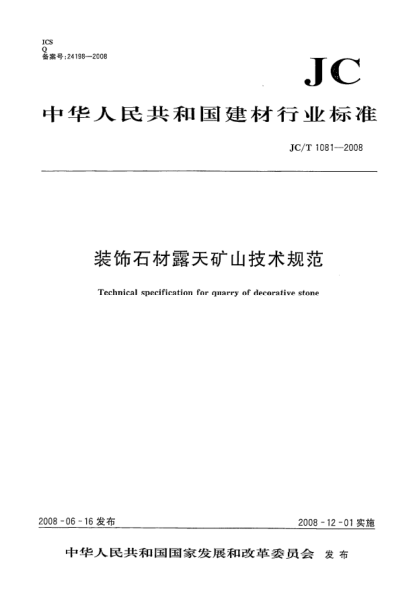 ICS
Q
备案号:24198—2008

JC

中华人民共和国建材行业标准

JC/T 1081—2008

装饰石材露天矿山技术规范

Technical specification for quarry of decorative stone

2008-06-16 发布

2008-12-01 实施

中华人民共和国国家发展和改革委员会 发布